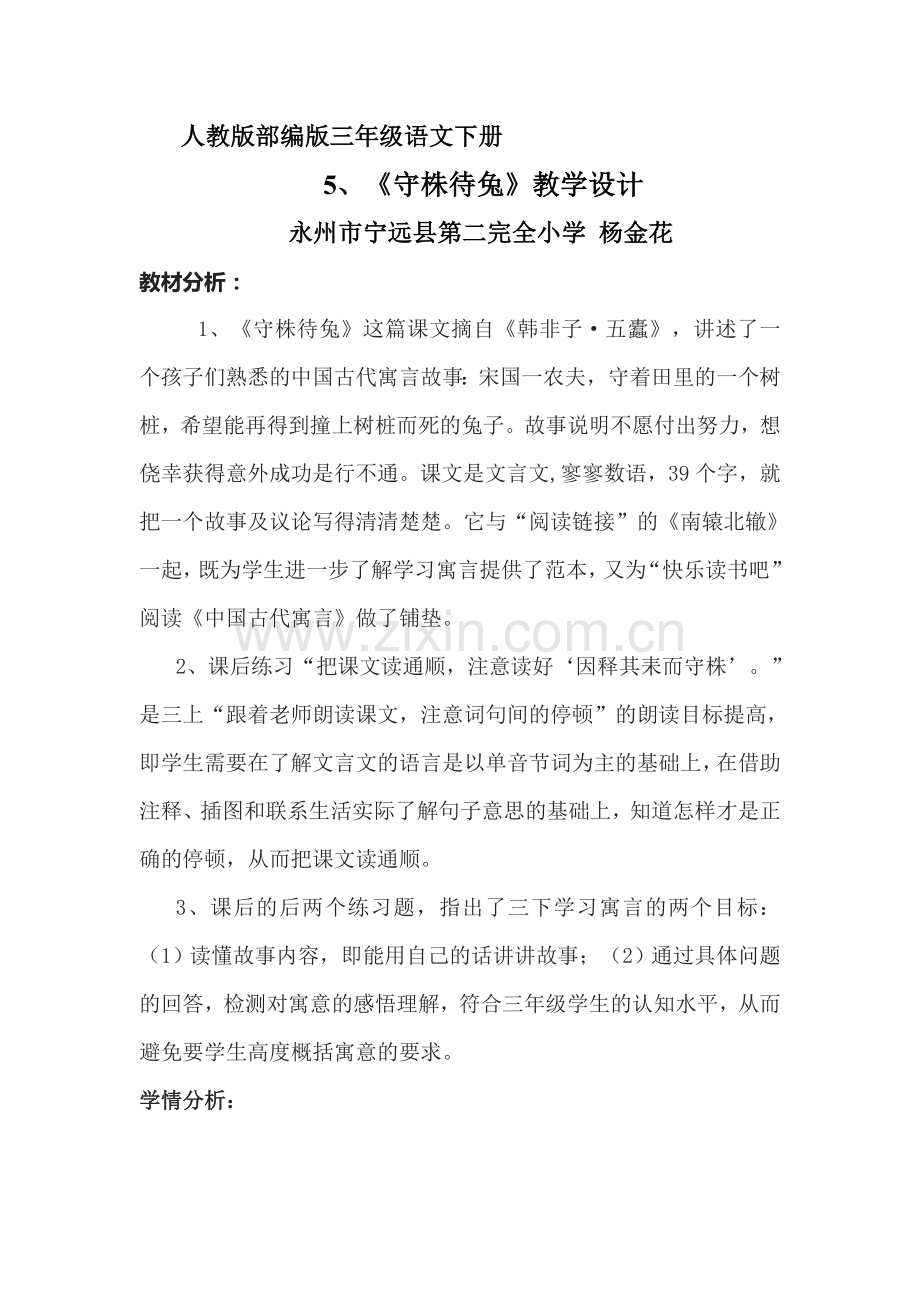 人教版部编版三年级语文下册

5、《守株待兔》教学设计

永州市宁远县第二完全小学 杨金花

教材分析：

1、《守株待兔》这篇课文摘自《韩非子·五蠹》，讲述了一个孩子们熟悉的中国古代寓言故事：宋国一农夫，守着田里的一个树桩，希望能再得到撞上树桩而死的兔子。故事说明不愿付出努力，想侥幸获得意外成功是行不通。课文是文言文,寥寥数语，39个字，就把一个故事及议论写得清清楚楚。它与“阅读链接”的《南辕北辙》一起，既为学生进一步了解学习寓言提供了范本，又为“快乐读书吧”阅读《中国古代寓言》做了铺垫。

2、课后练习“把课文读通顺，注意读好‘因释其耒而守株’。”是三上“跟着老师朗读课文，注意词句间的停顿”的朗读目标提高，即学生需要在了解文言文的语言是以单音节词为主的基础上，在借助注释、插图和联系生活实际了解句子意思的基础上，知道怎样才是正确的停顿，从而把课文读通顺。

3、课后的后两个练习题，指出了三下学习寓言的两个目标：（1）读懂故事内容，即能用自己的话讲讲故事；（2）通过具体问题的回答，检测对寓意的感悟理解，符合三年级学生的认知水平，从而避免要学生高度概括寓意的要求。

学情分析：

www.zixin.com.cn